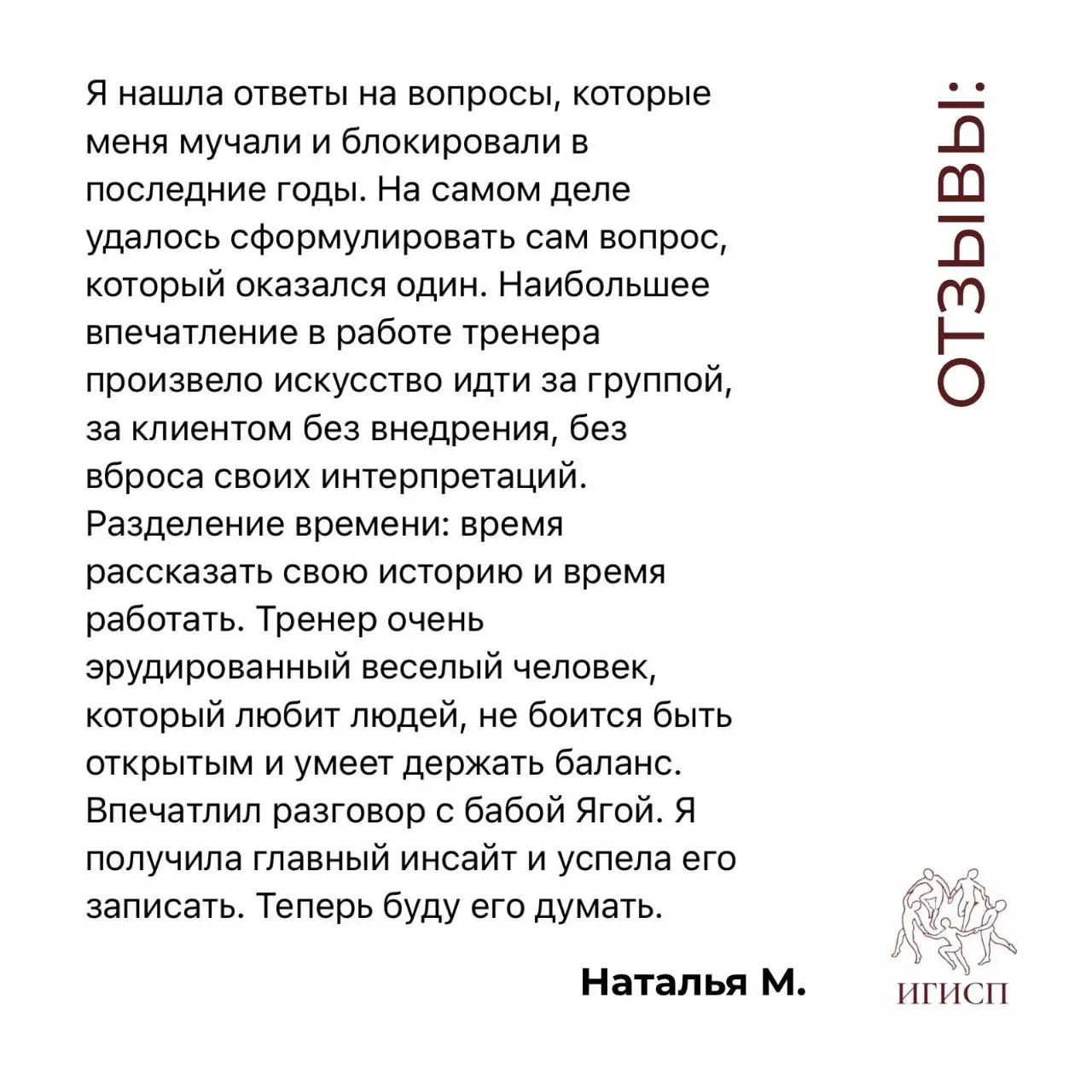 ОТЗЫВЫ:

Я нашла ответы на вопросы, которые меня мучали и блокировали в последние годы. На самом деле удалось сформулировать сам вопрос, который оказался один. Наибольшее впечатление в работе тренера произвело искусство идти за группой, за клиентом без внедрения, без вброса своих интерпретаций. Разделение времени: время рассказать свою историю и время работать. Тренер очень эрудированный веселый человек, который любит людей, не боится быть открытым и умеет держать баланс. Впечатлил разговор с бабой Ягой. Я получила главный инсайт и успела его записать. Теперь буду его думать.

Наталья М.

ИГИСП